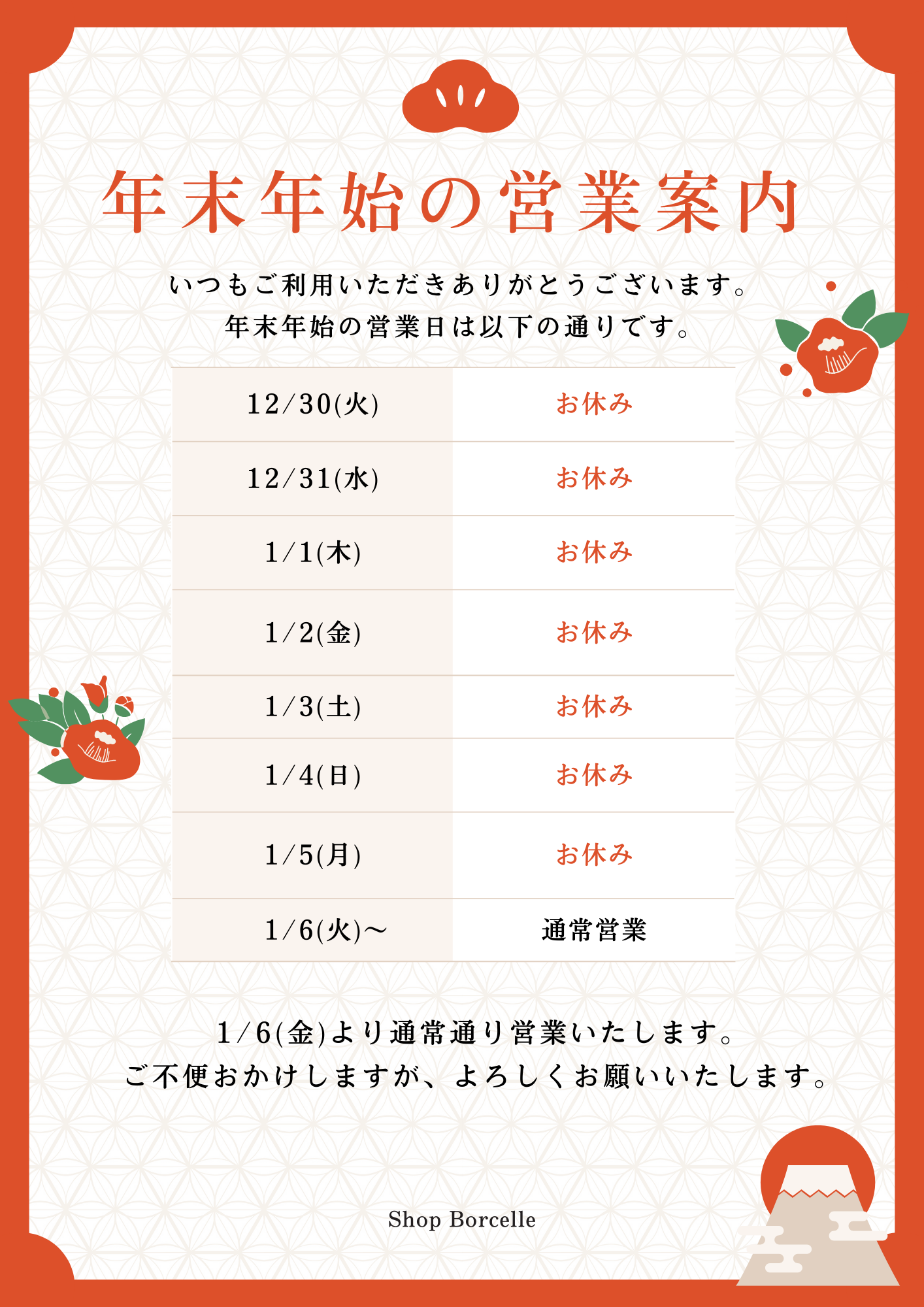 年末年始の営業案内

いつもご利用いただきありがとうございます。
年末年始の営業日は以下の通りです。

| 12/30(火) | お休み |
|---|---|
| 12/31(水) | お休み |
| 1/1(木) | お休み |
| 1/2(金) | お休み |
| 1/3(土) | お休み |
| 1/4(日) | お休み |
| 1/5(月) | お休み |
| 1/6(火)〜 | 通常営業 |

1/6(金)より通常通り営業いたします。
ご不便おかけしますが、よろしくお願いいたします。

Shop Borcelle